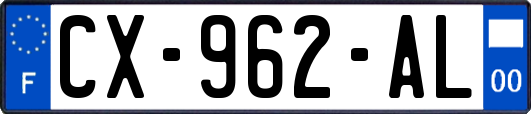 F
CX-962-AL
00